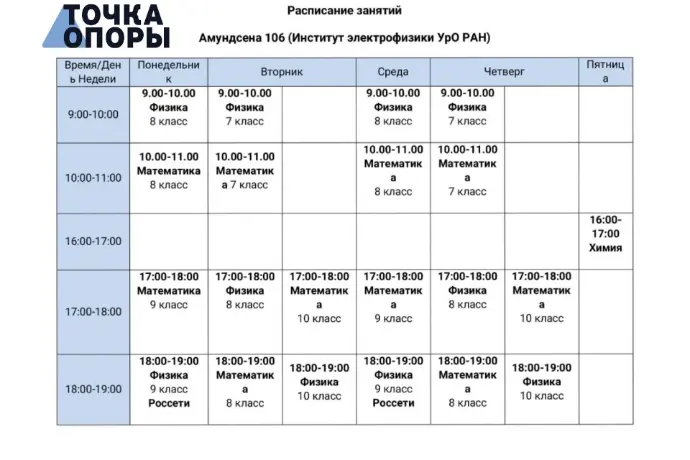 ТОЧКА ОПОРЫ

Расписание занятий

Амундсена 106 (Институт электрофизики УрО РАН)

| Время/День Недели | Понедельник | Вторник | | Среда | Четверг | | Пятница |
|---|---|---|---|---|---|---|---|
| 9:00-10:00 | 9.00-10.00 Физика 8 класс | 9.00-10.00 Физика 7 класс | | 9.00-10.00 Физика 8 класс | 9.00-10.00 Физика 7 класс | | |
| 10:00-11:00 | 10.00-11.00 Математика 8 класс | 10.00-11.00 Математика 7 класс | | 10.00-11.00 Математика 8 класс | 10.00-11.00 Математика 7 класс | | |
| 16:00-17:00 | | | | | | | 16:00-17:00 Химия |
| 17:00-18:00 | 17:00-18:00 Математика 9 класс | 17:00-18:00 Физика 8 класс | 17:00-18:00 Математика 10 класс | 17:00-18:00 Математика 9 класс | 17:00-18:00 Физика 8 класс | 17:00-18:00 Математика 10 класс | |
| 18:00-19:00 | 18:00-19:00 Физика 9 класс Россети | 18:00-19:00 Математика 8 класс | 18:00-19:00 Физика 10 класс | 18:00-19:00 Физика 9 класс Россети | 18:00-19:00 Математика 8 класс | 18:00-19:00 Физика 10 класс | |